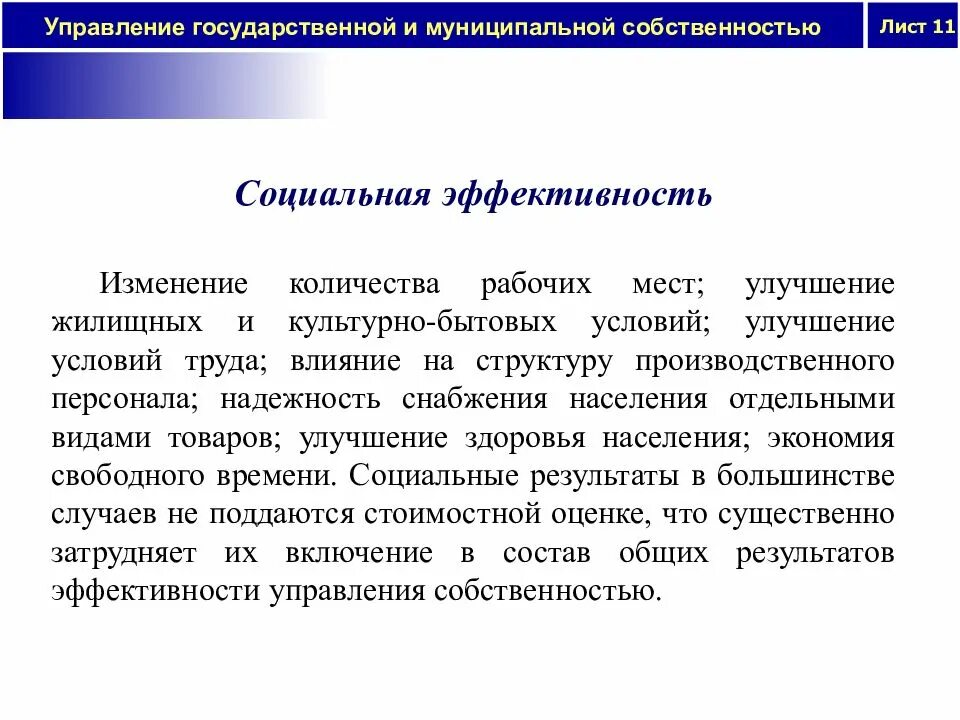 Управление государственной и муниципальной собственностью

Лист 11

Социальная эффективность

Изменение количества рабочих мест; улучшение жилищных и культурно-бытовых условий; улучшение условий труда; влияние на структуру производственного персонала; надежность снабжения населения отдельными видами товаров; улучшение здоровья населения; экономия свободного времени. Социальные результаты в большинстве случаев не поддаются стоимостной оценке, что существенно затрудняет их включение в состав общих результатов эффективности управления собственностью.